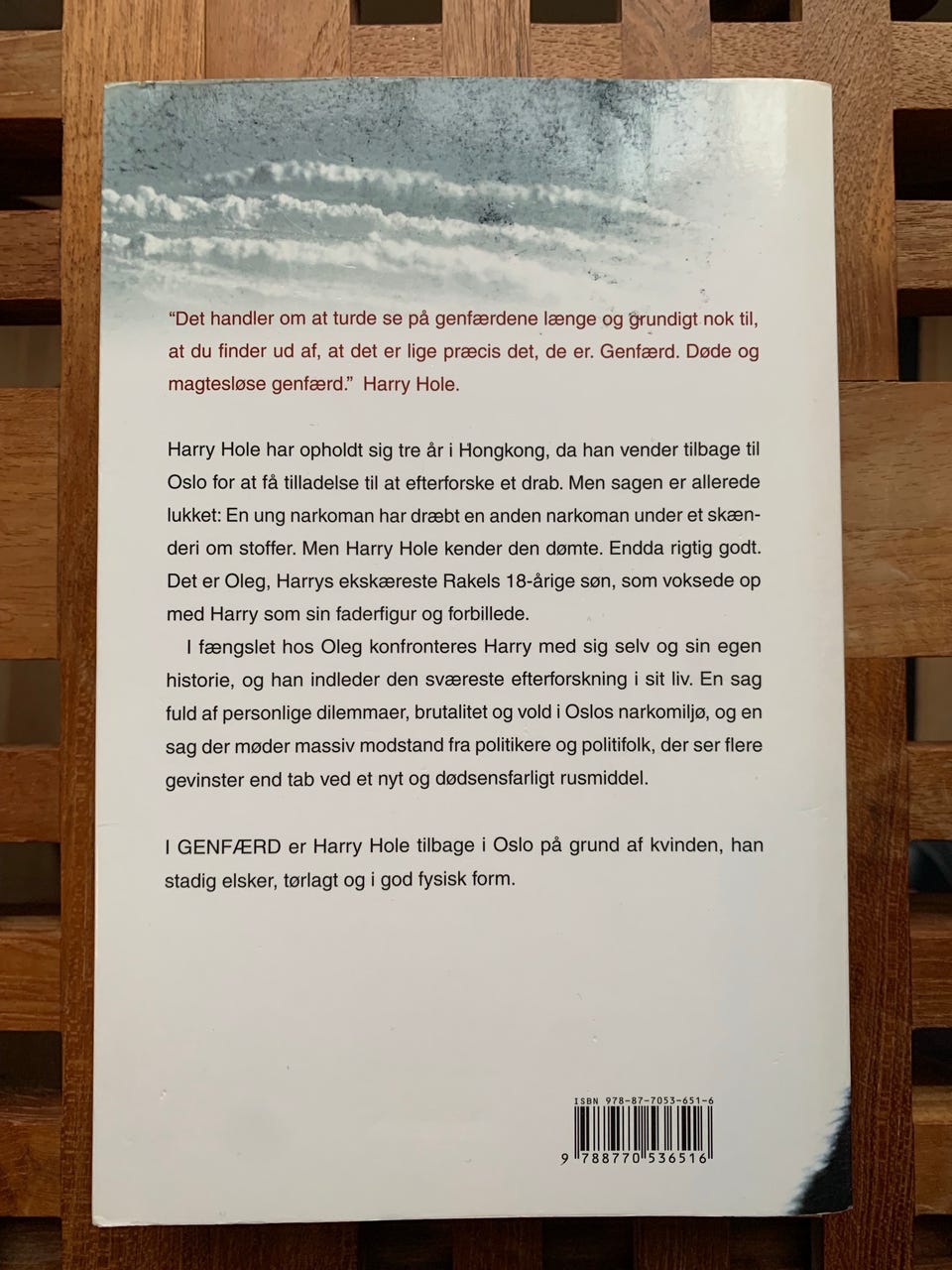 "Det handler om at turde se på genfærdene længe og grundigt nok til, at du finder ud af, at det er lige præcis det, de er. Genfærd. Døde og magtesløse genfærd." Harry Hole.

Harry Hole har opholdt sig tre år i Hongkong, da han vender tilbage til Oslo for at få tilladelse til at efterforske et drab. Men sagen er allerede lukket: En ung narkoman har dræbt en anden narkoman under et skænderi om stoffer. Men Harry Hole kender den dømte. Endda rigtig godt. Det er Oleg, Harrys ekskæreste Rakels 18-årige søn, som voksede op med Harry som sin faderfigur og forbillede.

I fængslet hos Oleg konfronteres Harry med sig selv og sin egen historie, og han indleder den sværeste efterforskning i sit liv. En sag fuld af personlige dilemmaer, brutalitet og vold i Oslos narkomiljø, og en sag der møder massiv modstand fra politikere og politifolk, der ser flere gevinster end tab ved et nyt og dødsensfarligt rusmiddel.

I GENFÆRD er Harry Hole tilbage i Oslo på grund af kvinden, han stadig elsker, tørlagt og i god fysisk form.

ISBN 978-87-7053-651-6

9 788770 536516